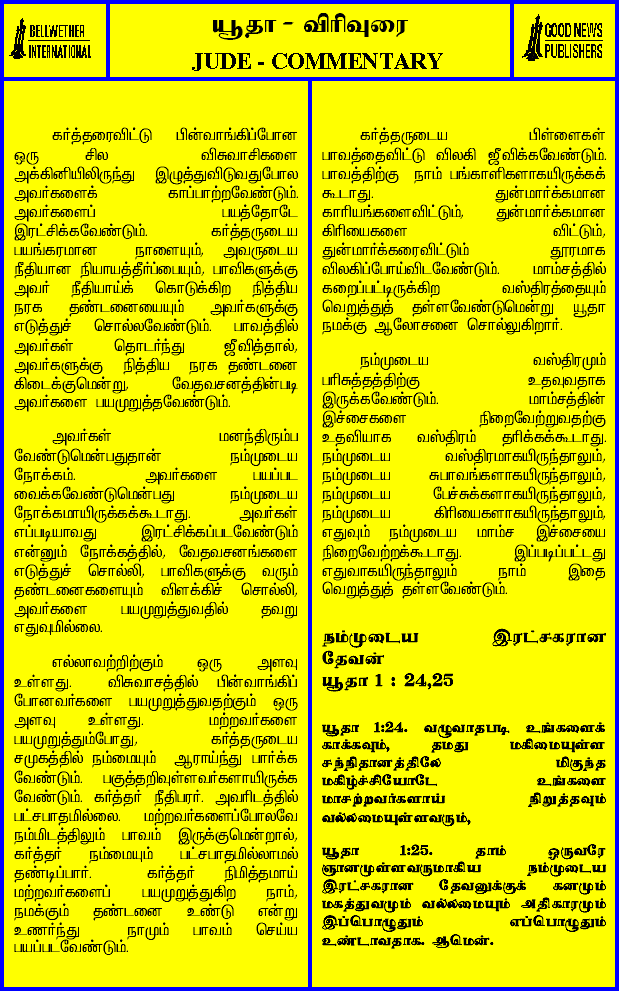 BELLWETHER INTERNATIONAL

யூதா - விரிவுரை
JUDE - COMMENTARY

GOOD NEWS PUBLISHERS

கர்த்தரைவிட்டு பின்வாங்கிப்போன ஒரு சில விசுவாசிகளை அக்கினியிலிருந்து இழுத்துவிடுவதுபோல அவர்களைக் காப்பாற்றவேண்டும். அவர்களைப் பயத்தோடே இரட்சிக்கவேண்டும். கர்த்தருடைய பயங்கரமான நாளையும், அவருடைய நீதியான நியாயத்தீர்ப்பையும், பாவிகளுக்கு அவர் நீதியாய்க் கொடுக்கிற நித்திய நரக தண்டனையையும் அவர்களுக்கு எடுத்துச் சொல்லவேண்டும். பாவத்தில் அவர்கள் தொடர்ந்து ஜீவித்தால், அவர்களுக்கு நித்திய நரக தண்டனை கிடைக்குமென்று, வேதவசனத்தின்படி அவர்களை பயமுறுத்தவேண்டும்.

அவர்கள் மனந்திரும்ப வேண்டுமென்பதுதான் நம்முடைய நோக்கம். அவர்களை பயப்பட வைக்கவேண்டுமென்பது நம்முடைய நோக்கமாயிருக்கக்கூடாது. அவர்கள் எப்படியாவது இரட்சிக்கப்படவேண்டும் என்னும் நோக்கத்தில், வேதவசனங்களை எடுத்துச் சொல்லி, பாவிகளுக்கு வரும் தண்டனைகளையும் விளக்கிச் சொல்லி, அவர்களை பயமுறுத்துவதில் தவறு எதுவுமில்லை.

எல்லாவற்றிற்கும் ஒரு அளவு உள்ளது. விசுவாசத்தில் பின்வாங்கிப் போனவர்களை பயமுறுத்துவதற்கும் ஒரு அளவு உள்ளது. மற்றவர்களை பயமுறுத்தும்போது, கர்த்தருடைய சமுகத்தில் நம்மையும் ஆராய்ந்து பார்க்க வேண்டும். பகுத்தறிவுள்ளவர்களாயிருக்க வேண்டும். கர்த்தர் நீதிபரர். அவரிடத்தில் பட்சபாதமில்லை. மற்றவர்களைப்போலவே நம்மிடத்திலும் பாவம் இருக்குமென்றால், கர்த்தர் நம்மையும் பட்சபாதமில்லாமல் தண்டிப்பார். கர்த்தர் நிமித்தமாய் மற்றவர்களைப் பயமுறுத்துகிற நாம், நமக்கும் தண்டனை உண்டு என்று உணர்ந்து நாமும் பாவம் செய்ய பயப்படவேண்டும்.

கர்த்தருடைய பிள்ளைகள் பாவத்தைவிட்டு விலகி ஜீவிக்கவேண்டும். பாவத்திற்கு நாம் பங்காளிகளாகயிருக்கக் கூடாது. துன்மார்க்கமான காரியங்களைவிட்டும், துன்மார்க்கமான கிரியைகளை விட்டும், துன்மார்க்கரைவிட்டும் தூரமாக விலகிப்போய்விடவேண்டும். மாம்சத்தில் கறைப்பட்டிருக்கிற வஸ்திரத்தையும் வெறுத்துத் தள்ளவேண்டுமென்று யூதா நமக்கு ஆலோசனை சொல்லுகிறார்.

நம்முடைய வஸ்திரமும் பரிசுத்தத்திற்கு உதவுவதாக இருக்கவேண்டும். மாம்சத்தின் இச்சைகளை நிறைவேற்றுவதற்கு உதவியாக வஸ்திரம் தரிக்கக்கூடாது. நம்முடைய வஸ்திரமாகயிருந்தாலும், நம்முடைய சுபாவங்களாகயிருந்தாலும், நம்முடைய பேச்சுக்களாகயிருந்தாலும், நம்முடைய கிரியைகளாகயிருந்தாலும், எதுவும் நம்முடைய மாம்ச இச்சையை நிறைவேற்றக்கூடாது. இப்படிப்பட்டது எதுவாகயிருந்தாலும் நாம் இதை வெறுத்துத் தள்ளவேண்டும்.

நம்முடைய இரட்சகரான தேவன்
யூதா 1 : 24,25

யூதா 1:24. வழுவாதபடி உங்களைக் காக்கவும், தமது மகிமையுள்ள சந்நிதானத்திலே மிகுந்த மகிழ்ச்சியோடே உங்களை மாசற்றவர்களாய் நிறுத்தவும் வல்லமையுள்ளவரும்,

யூதா 1:25. தாம் ஒருவரே ஞானமுள்ளவருமாகிய நம்முடைய இரட்சகரான தேவனுக்குக் கனமும் மகத்துவமும் வல்லமையும் அதிகாரமும் இப்பொழுதும் எப்பொழுதும் உண்டாவதாக. ஆமென்.